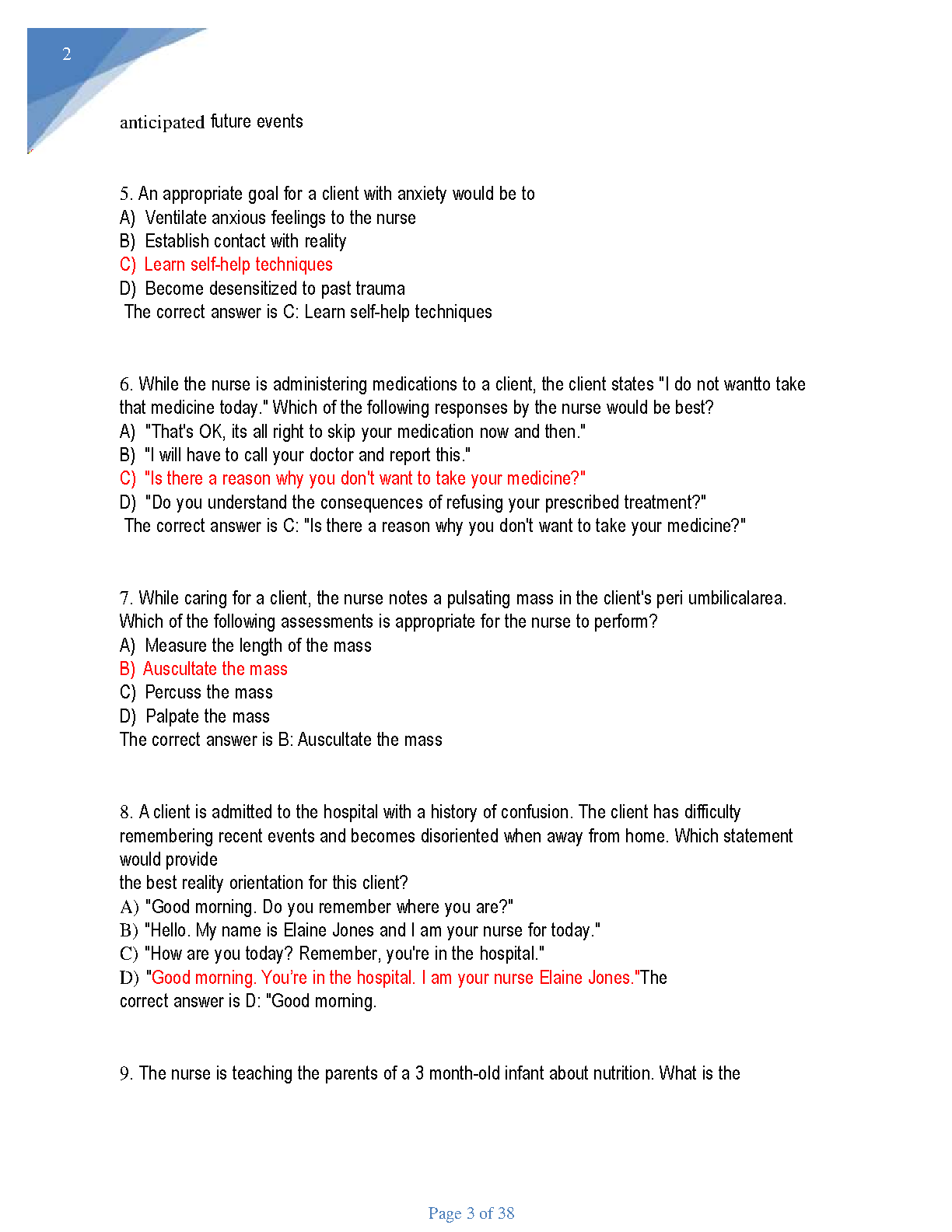 2

anticipated future events

5. An appropriate goal for a client with anxiety would be to
A) Ventilate anxious feelings to the nurse
B) Establish contact with reality
C) Learn self-help techniques
D) Become desensitized to past trauma
The correct answer is C: Learn self-help techniques

6. While the nurse is administering medications to a client, the client states "I do not wantto take that medicine today." Which of the following responses by the nurse would be best?
A) "That's OK, its all right to skip your medication now and then."
B) "I will have to call your doctor and report this."
C) "Is there a reason why you don't want to take your medicine?"
D) "Do you understand the consequences of refusing your prescribed treatment?"
The correct answer is C: "Is there a reason why you don't want to take your medicine?"

7. While caring for a client, the nurse notes a pulsating mass in the client's peri umbilicalarea. Which of the following assessments is appropriate for the nurse to perform?
A) Measure the length of the mass
B) Auscultate the mass
C) Percuss the mass
D) Palpate the mass
The correct answer is B: Auscultate the mass

8. A client is admitted to the hospital with a history of confusion. The client has difficulty remembering recent events and becomes disoriented when away from home. Which statement would provide
the best reality orientation for this client?
A) "Good morning. Do you remember where you are?"
B) "Hello. My name is Elaine Jones and I am your nurse for today."
C) "How are you today? Remember, you're in the hospital."
D) "Good morning. You're in the hospital. I am your nurse Elaine Jones."The correct answer is D: "Good morning.

9. The nurse is teaching the parents of a 3 month-old infant about nutrition. What is the

Page 3 of 38